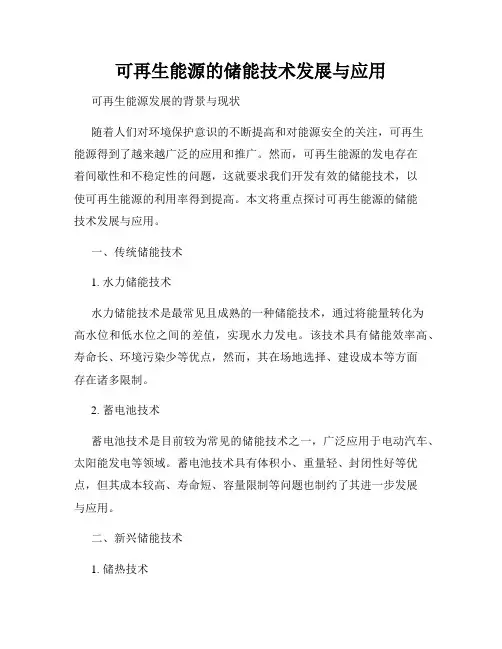 可再生能源的储能技术发展与应用

可再生能源发展的背景与现状

随着人们对环境保护意识的不断提高和对能源安全的关注，可再生能源得到了越来越广泛的应用和推广。然而，可再生能源的发电存在着间歇性和不稳定性的问题，这就要求我们开发有效的储能技术，以使可再生能源的利用率得到提高。本文将重点探讨可再生能源的储能技术发展与应用。

一、传统储能技术

1. 水力储能技术

水力储能技术是最常见且成熟的一种储能技术，通过将能量转化为高水位和低水位之间的差值，实现水力发电。该技术具有储能效率高、寿命长、环境污染少等优点，然而，其在场地选择、建设成本等方面存在诸多限制。

2. 蓄电池技术

蓄电池技术是目前较为常见的储能技术之一，广泛应用于电动汽车、太阳能发电等领域。蓄电池技术具有体积小、重量轻、封闭性好等优点，但其成本较高、寿命短、容量限制等问题也制约了其进一步发展与应用。

二、新兴储能技术

1. 储热技术